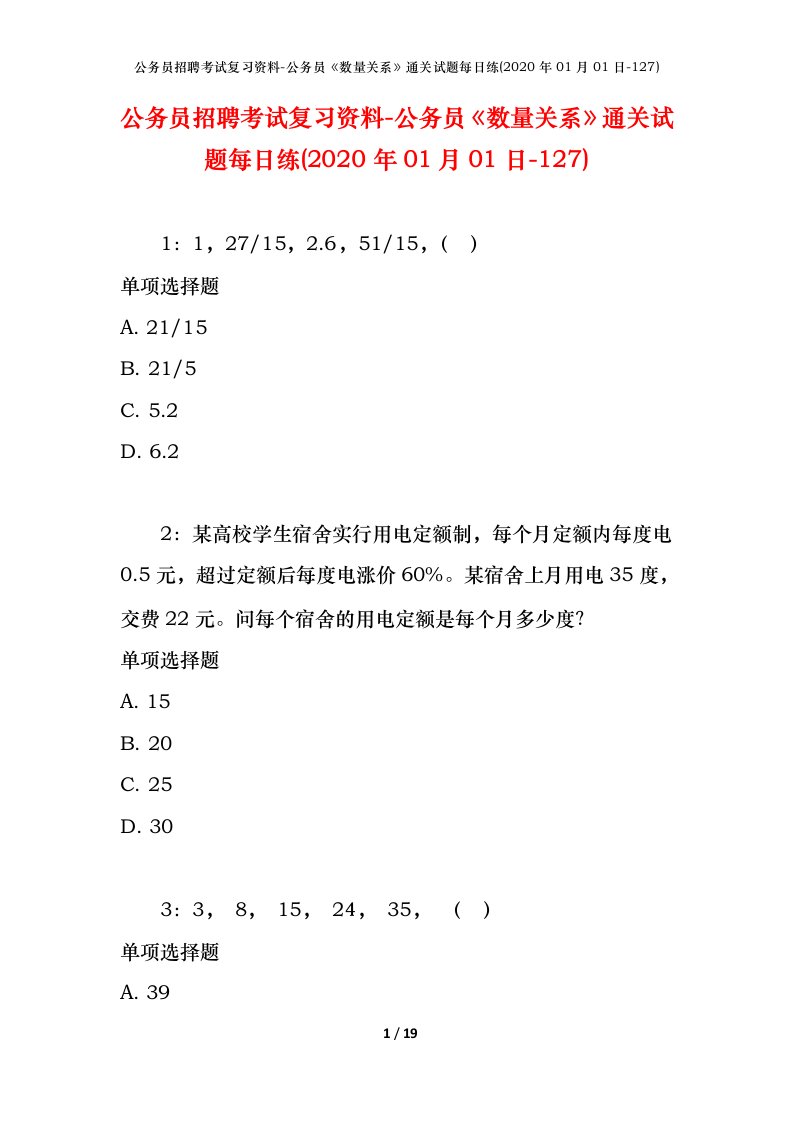 公务员招聘考试复习资料-公务员《数量关系》通关试题每日练(2020 年 01 月 01 日-127)

公务员招聘考试复习资料-公务员《数量关系》通关试题每日练(2020 年 01 月 01 日-127)

1：1，27/15，2.6，51/15，（ ）

单项选择题

A. 21/15

B. 21/5

C. 5.2

D. 6.2

2：某高校学生宿舍实行用电定额制，每个月定额内每度电 0.5 元，超过定额后每度电涨价 60%。某宿舍上月用电 35 度，交费 22 元。问每个宿舍的用电定额是每个月多少度?

单项选择题

A. 15

B. 20

C. 25

D. 30

3：3， 8， 15， 24， 35， （ ）

单项选择题

A. 39

1 / 19